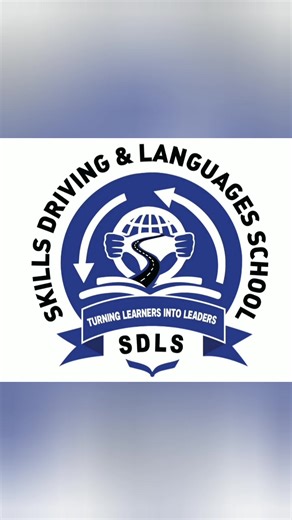 SKILLS DRIVING & LANGUAGES SCHOOL

TURNING LEARNERS INTO LEADERS

SDLS